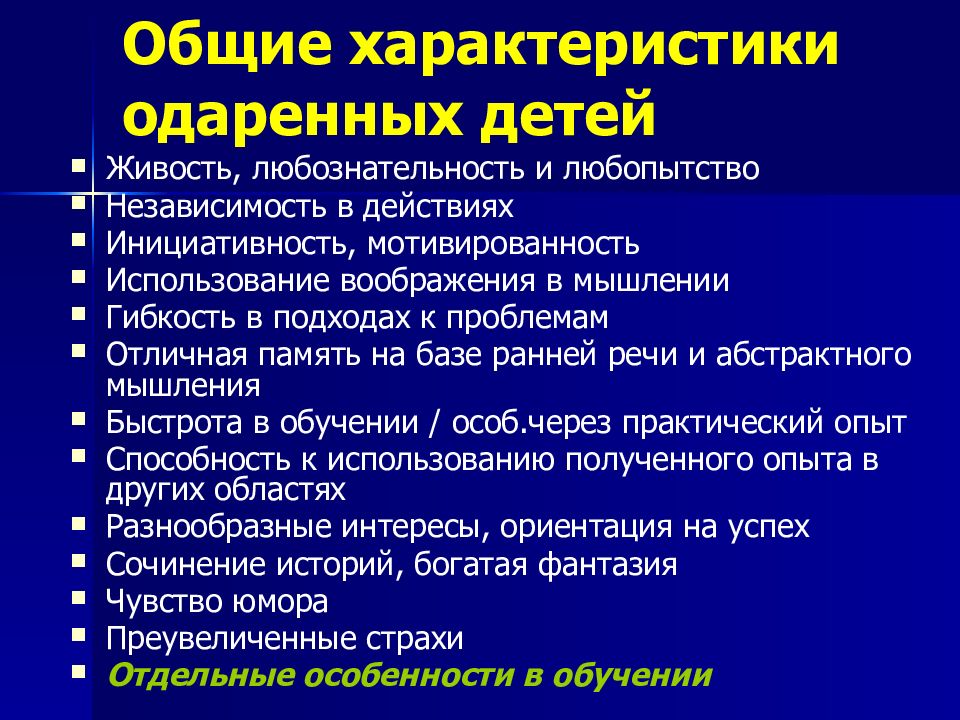 Общие характеристики одаренных детей

- Живость, любознательность и любопытство
- Независимость в действиях
- Инициативность, мотивированность
- Использование воображения в мышлении
- Гибкость в подходах к проблемам
- Отличная память на базе ранней речи и абстрактного мышления
- Быстрота в обучении / особ.через практический опыт
- Способность к использованию полученного опыта в других областях
- Разнообразные интересы, ориентация на успех
- Сочинение историй, богатая фантазия
- Чувство юмора
- Преувеличенные страхи
- Отдельные особенности в обучении